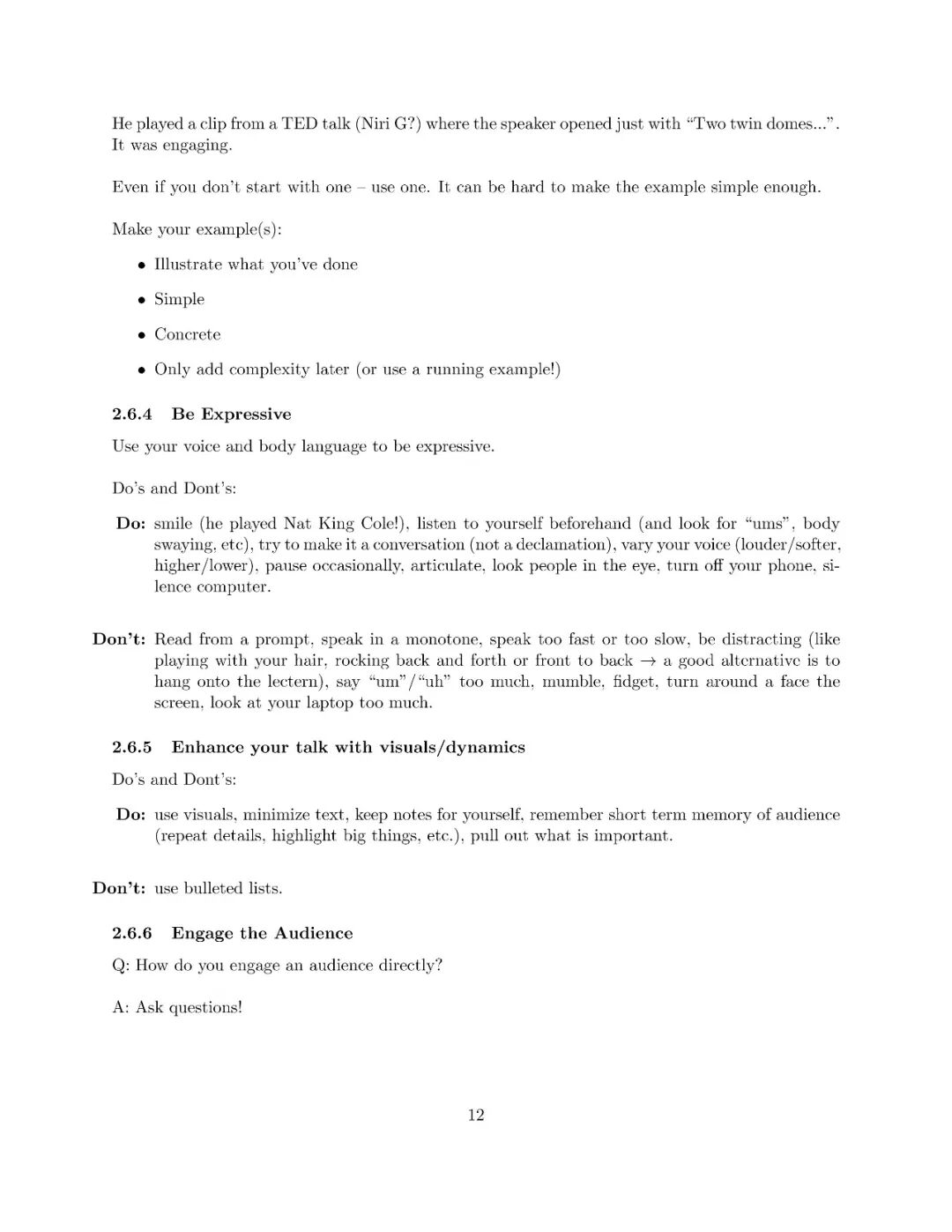 He played a clip from a TED talk (Niri G?) where the speaker opened just with "Two twin domes...". It was engaging.

Even if you don't start with one – use one. It can be hard to make the example simple enough.

Make your example(s):

• Illustrate what you've done

• Simple

• Concrete

• Only add complexity later (or use a running example!)

2.6.4 Be Expressive

Use your voice and body language to be expressive.

Do's and Dont's:

Do: smile (he played Nat King Cole!), listen to yourself beforehand (and look for "ums", body swaying, etc), try to make it a conversation (not a declamation), vary your voice (louder/softer, higher/lower), pause occasionally, articulate, look people in the eye, turn off your phone, silence computer.

Don't: Read from a prompt, speak in a monotone, speak too fast or too slow, be distracting (like playing with your hair, rocking back and forth or front to back $\rightarrow$ a good alternative is to hang onto the lectern), say "um"/"uh" too much, mumble, fidget, turn around a face the screen, look at your laptop too much.

2.6.5 Enhance your talk with visuals/dynamics

Do's and Dont's:

Do: use visuals, minimize text, keep notes for yourself, remember short term memory of audience (repeat details, highlight big things, etc.), pull out what is important.

Don't: use bulleted lists.

2.6.6 Engage the Audience

Q: How do you engage an audience directly?

A: Ask questions!

12